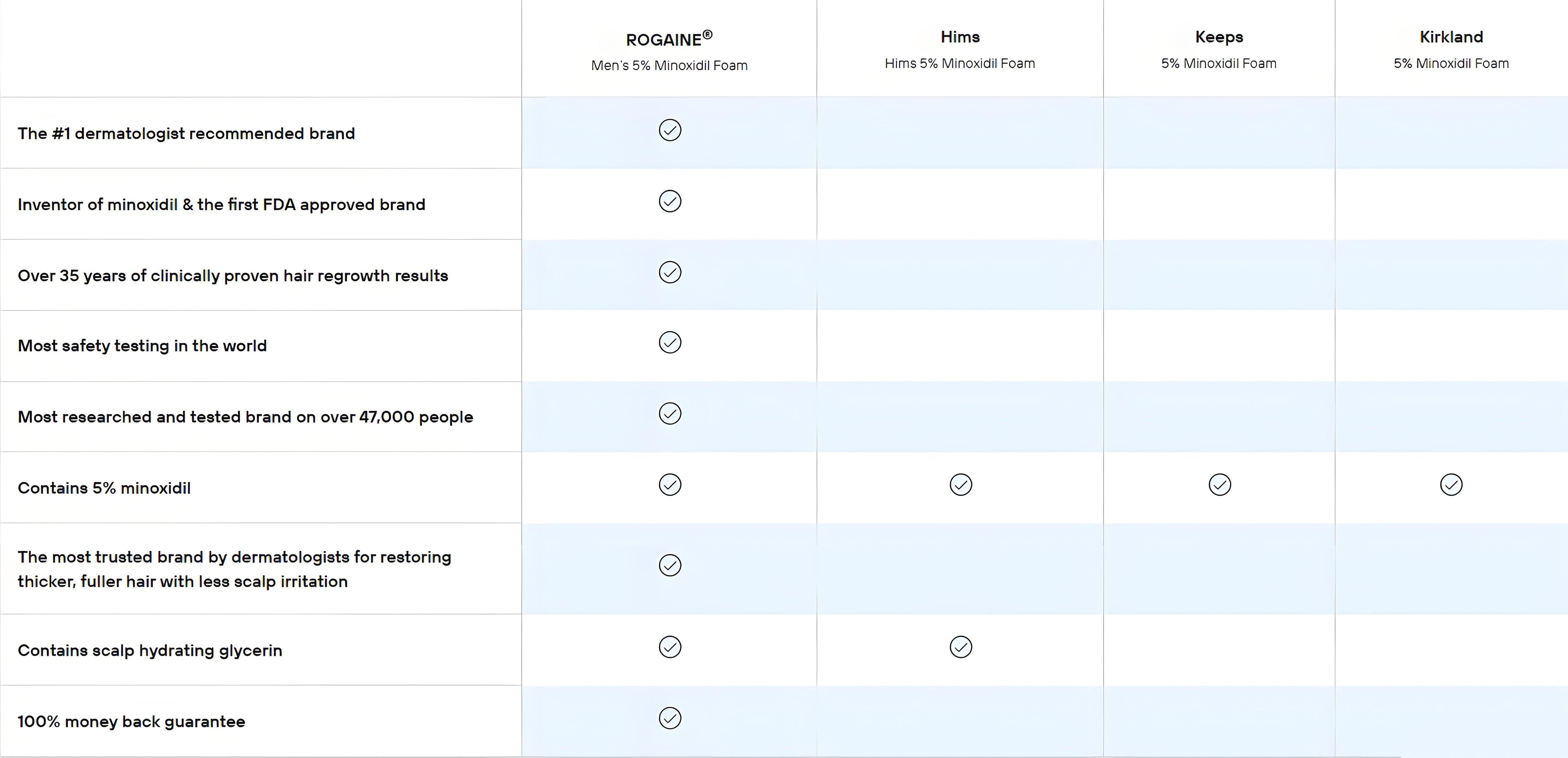 | | ROGAINE® Men's 5% Minoxidil Foam | Hims Hims 5% Minoxidil Foam | Keeps 5% Minoxidil Foam | Kirkland 5% Minoxidil Foam |
|---|---|---|---|---|
| The #1 dermatologist recommended brand | ✓ | | | |
| Inventor of minoxidil & the first FDA approved brand | ✓ | | | |
| Over 35 years of clinically proven hair regrowth results | ✓ | | | |
| Most safety testing in the world | ✓ | | | |
| Most researched and tested brand on over 47,000 people | ✓ | | | |
| Contains 5% minoxidil | ✓ | ✓ | ✓ | ✓ |
| The most trusted brand by dermatologists for restoring thicker, fuller hair with less scalp irritation | ✓ | | | |
| Contains scalp hydrating glycerin | ✓ | ✓ | | |
| 100% money back guarantee | ✓ | | | |